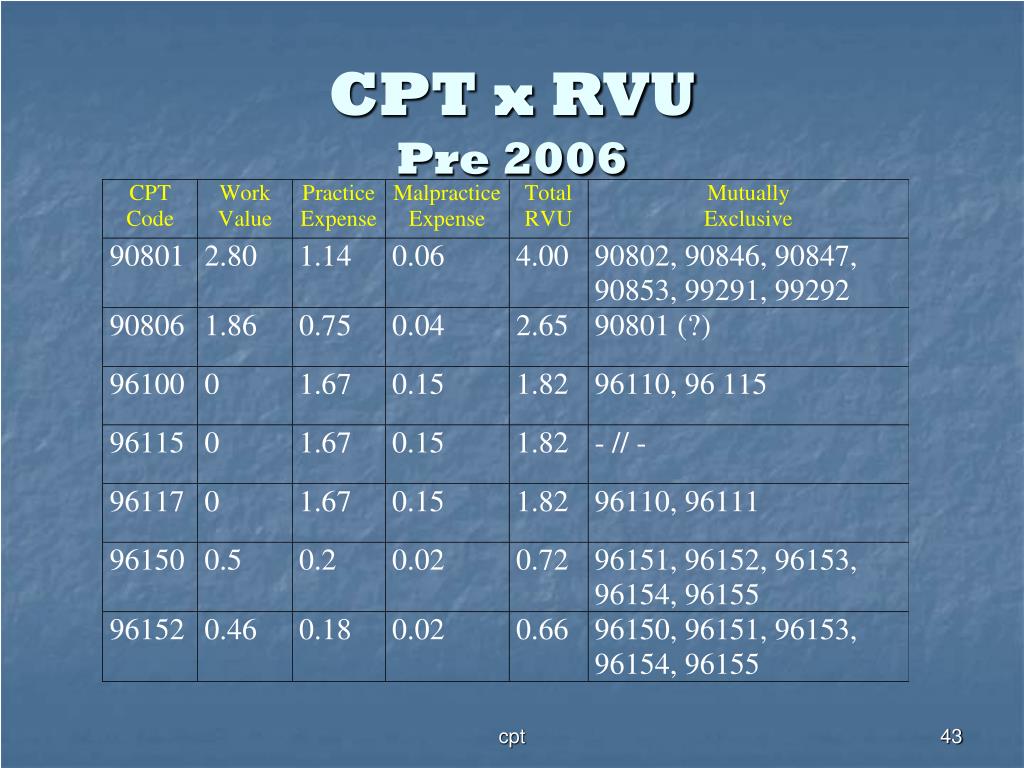 CPT x RVU

Pre 2006

| CPT Code | Work Value | Practice Expense | Malpractice Expense | Total RVU | Mutually Exclusive |
|---|---|---|---|---|---|
| 90801 | 2.80 | 1.14 | 0.06 | 4.00 | 90802, 90846, 90847, 90853, 99291, 99292 |
| 90806 | 1.86 | 0.75 | 0.04 | 2.65 | 90801 (?) |
| 96100 | 0 | 1.67 | 0.15 | 1.82 | 96110, 96 115 |
| 96115 | 0 | 1.67 | 0.15 | 1.82 | - // - |
| 96117 | 0 | 1.67 | 0.15 | 1.82 | 96110, 96111 |
| 96150 | 0.5 | 0.2 | 0.02 | 0.72 | 96151, 96152, 96153, 96154, 96155 |
| 96152 | 0.46 | 0.18 | 0.02 | 0.66 | 96150, 96151, 96153, 96154, 96155 |

cpt

43